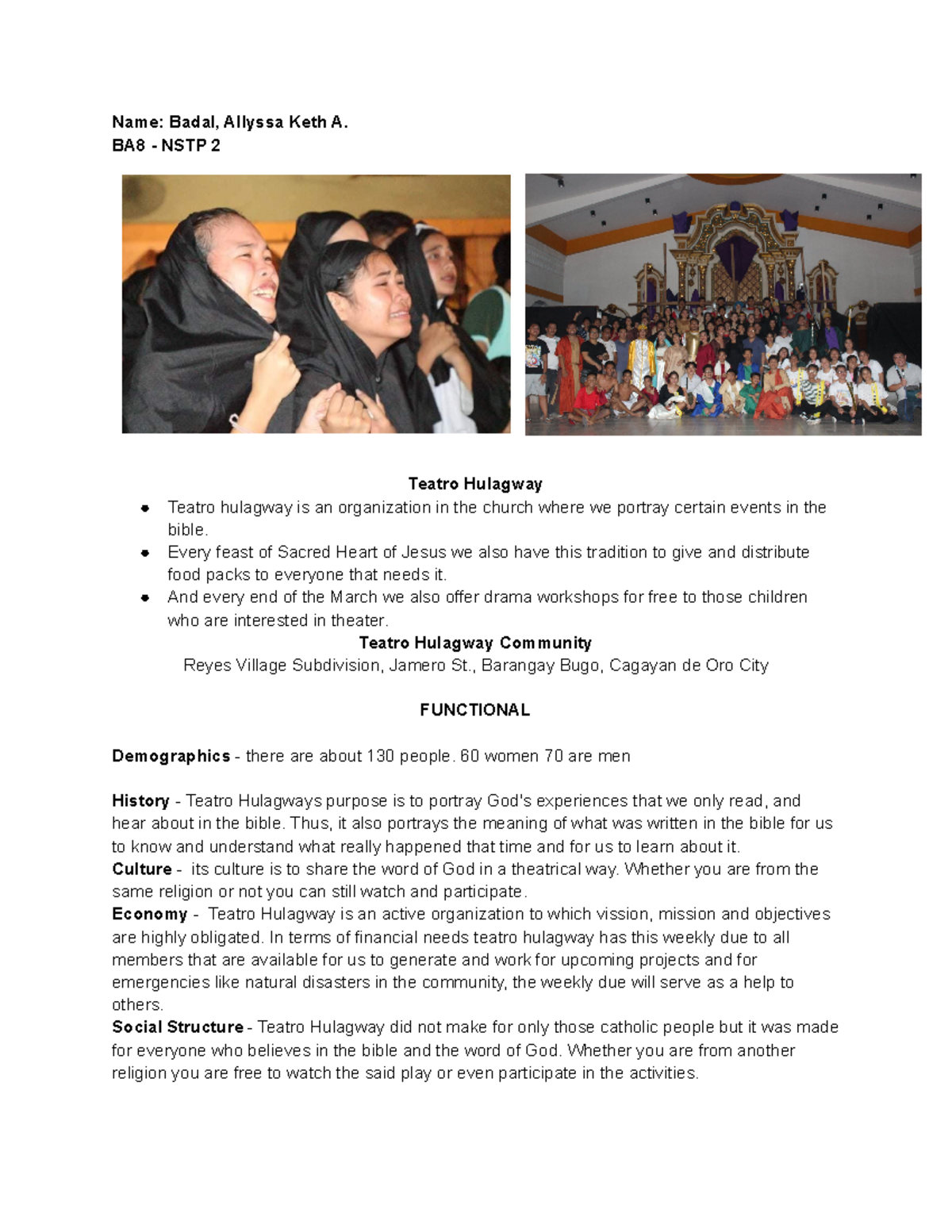 Name: Badal, Allyssa Keth A.
BA8 - NSTP 2

Teatro Hulagway

- Teatro hulagway is an organization in the church where we portray certain events in the bible.
- Every feast of Sacred Heart of Jesus we also have this tradition to give and distribute food packs to everyone that needs it.
- And every end of the March we also offer drama workshops for free to those children who are interested in theater.

Teatro Hulagway Community
Reyes Village Subdivision, Jamero St., Barangay Bugo, Cagayan de Oro City

FUNCTIONAL

Demographics - there are about 130 people. 60 women 70 are men

History - Teatro Hulagways purpose is to portray God's experiences that we only read, and hear about in the bible. Thus, it also portrays the meaning of what was written in the bible for us to know and understand what really happened that time and for us to learn about it.
Culture - its culture is to share the word of God in a theatrical way. Whether you are from the same religion or not you can still watch and participate.
Economy - Teatro Hulagway is an active organization to which vission, mission and objectives are highly obligated. In terms of financial needs teatro hulagway has this weekly due to all members that are available for us to generate and work for upcoming projects and for emergencies like natural disasters in the community, the weekly due will serve as a help to others.
Social Structure - Teatro Hulagway did not make for only those catholic people but it was made for everyone who believes in the bible and the word of God. Whether you are from another religion you are free to watch the said play or even participate in the activities.